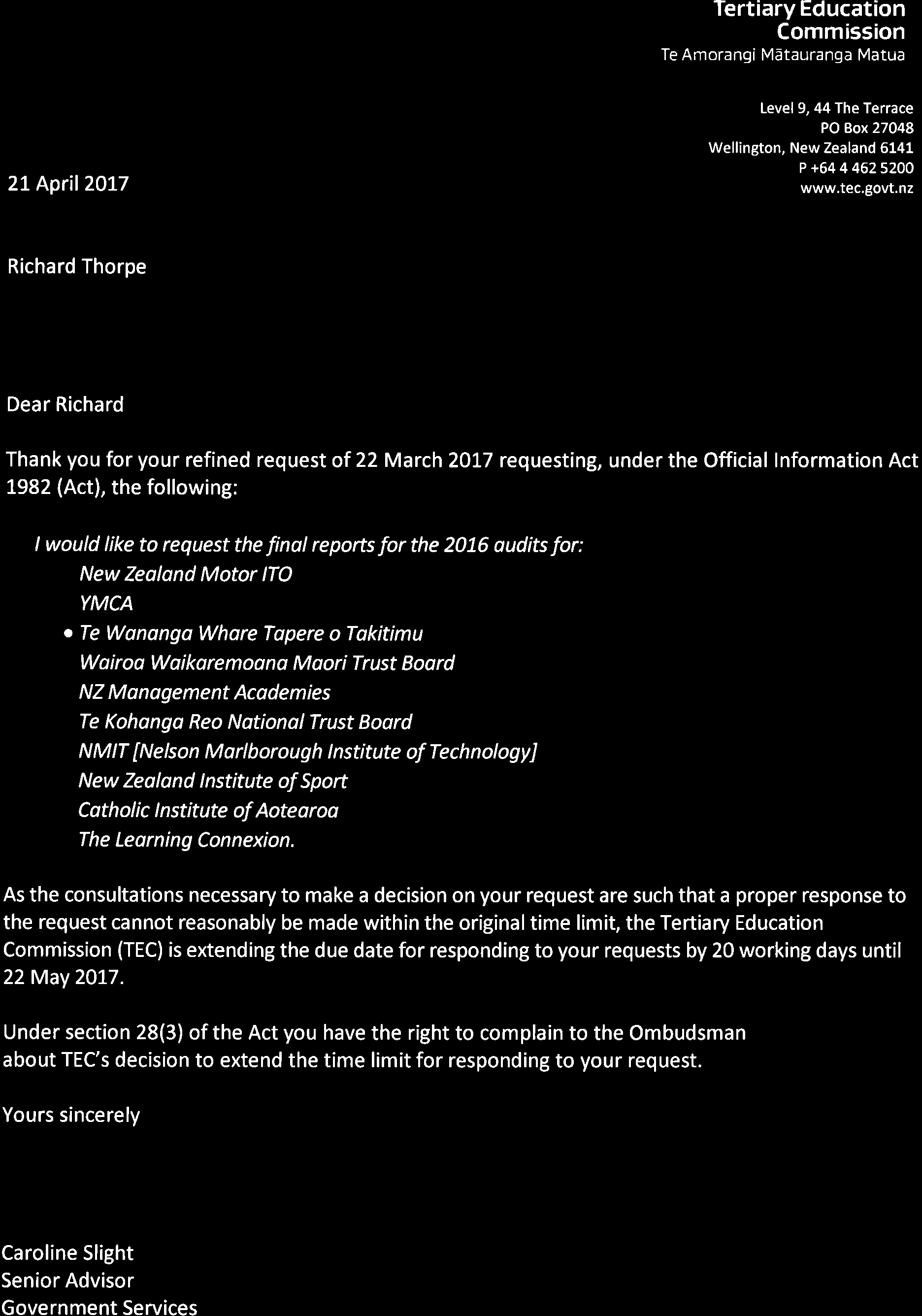 Tertiary Education Commission
Te Amorangi Mātauranga Matua

Level 9, 44 The Terrace
PO Box 27048
Wellington, New Zealand 6141
P +64 4 462 5200
www.tec.govt.nz

21 April 2017

Richard Thorpe

Dear Richard

Thank you for your refined request of 22 March 2017 requesting, under the Official Information Act 1982 (Act), the following:

I would like to request the final reports for the 2016 audits for:
New Zealand Motor ITO
YMCA
• Te Wananga Whare Tapere o Takitimu
Wairoa Waikaremoana Maori Trust Board
NZ Management Academies
Te Kohanga Reo National Trust Board
NMIT [Nelson Marlborough Institute of Technology]
New Zealand Institute of Sport
Catholic Institute of Aotearoa
The Learning Connexion.

As the consultations necessary to make a decision on your request are such that a proper response to the request cannot reasonably be made within the original time limit, the Tertiary Education Commission (TEC) is extending the due date for responding to your requests by 20 working days until 22 May 2017.

Under section 28(3) of the Act you have the right to complain to the Ombudsman about TEC's decision to extend the time limit for responding to your request.

Yours sincerely

Caroline Slight
Senior Advisor
Government Services